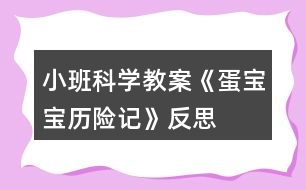 小班科学教案《蛋宝宝历险记》反思